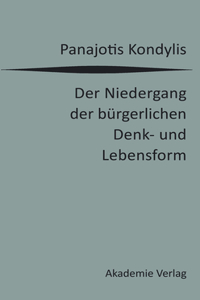 Panajotis Kondylis

Der Niedergang der bürgerlichen Denk- und Lebensform

Akademie Verlag